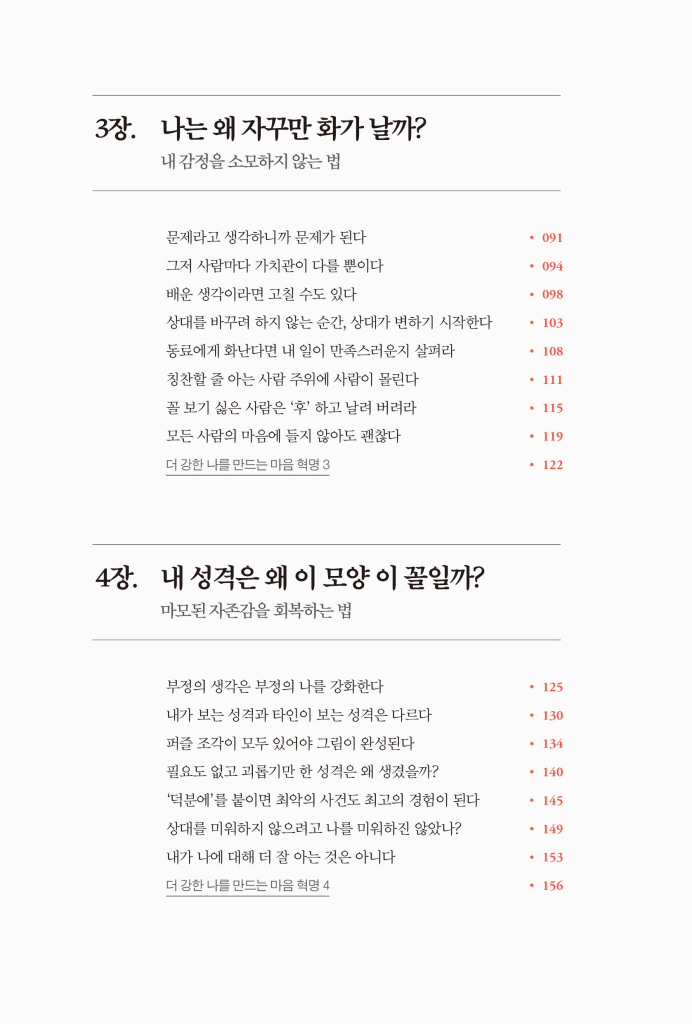 3장. 나는 왜 자꾸만 화가 날까?
내 감정을 소모하지 않는 법

문제라고 생각하니까 문제가 된다 • 091
그저 사람마다 가치관이 다를 뿐이다 • 094
배운 생각이라면 고칠 수도 있다 • 098
상대를 바꾸려 하지 않는 순간, 상대가 변하기 시작한다 • 103
동료에게 화난다면 내 일이 만족스러운지 살펴라 • 108
칭찬할 줄 아는 사람 주위에 사람이 몰린다 • 111
꼴 보기 싫은 사람은 '후' 하고 날려 버려라 • 115
모든 사람의 마음에 들지 않아도 괜찮다 • 119
더 강한 나를 만드는 마음 혁명 3 • 122

4장. 내 성격은 왜 이 모양 이 꼴일까?
마모된 자존감을 회복하는 법

부정의 생각은 부정의 나를 강화한다 • 125
내가 보는 성격과 타인이 보는 성격은 다르다 • 130
퍼즐 조각이 모두 있어야 그림이 완성된다 • 134
필요도 없고 괴롭기만 한 성격은 왜 생겼을까? • 140
'덕분에'를 붙이면 최악의 사건도 최고의 경험이 된다 • 145
상대를 미워하지 않으려고 나를 미워하진 않았나? • 149
내가 나에 대해 더 잘 아는 것은 아니다 • 153
더 강한 나를 만드는 마음 혁명 4 • 156